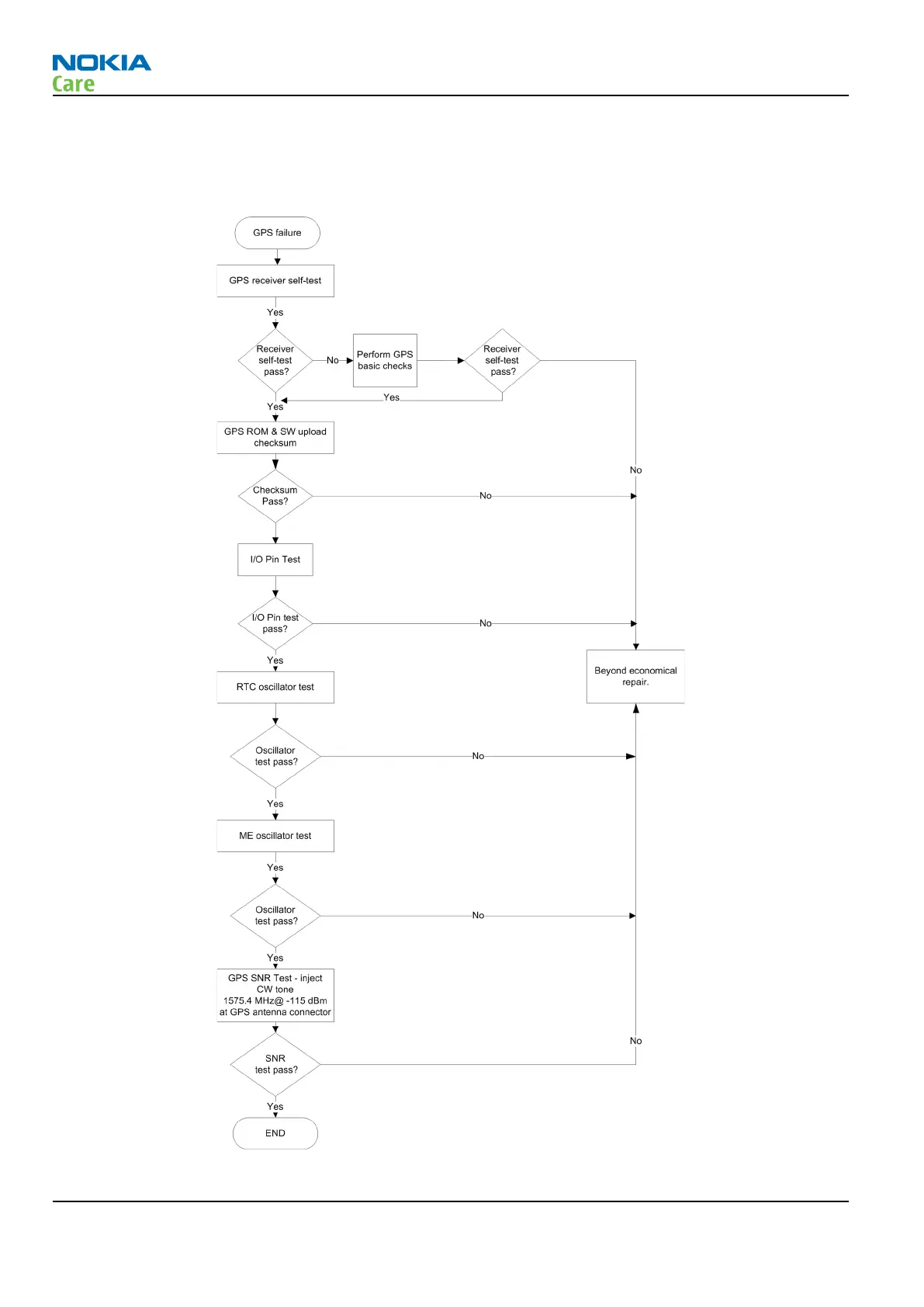 NOKIA
Care

GPS failure

GPS receiver self-test

Yes

Receiver self-test pass?

No

Perform GPS basic checks

Receiver self-test pass?

Yes

Yes

GPS ROM & SW upload checksum

No

Checksum Pass?

No

I/O Pin Test

I/O Pin test pass?

No

Yes

Beyond economical repair.

RTC oscillator test

Oscillator test pass?

No

Yes

ME oscillator test

Yes

Oscillator test pass?

No

Yes

GPS SNR Test - inject CW tone 1575.4 MHz@ -115 dBm at GPS antenna connector

No

SNR test pass?

Yes

END